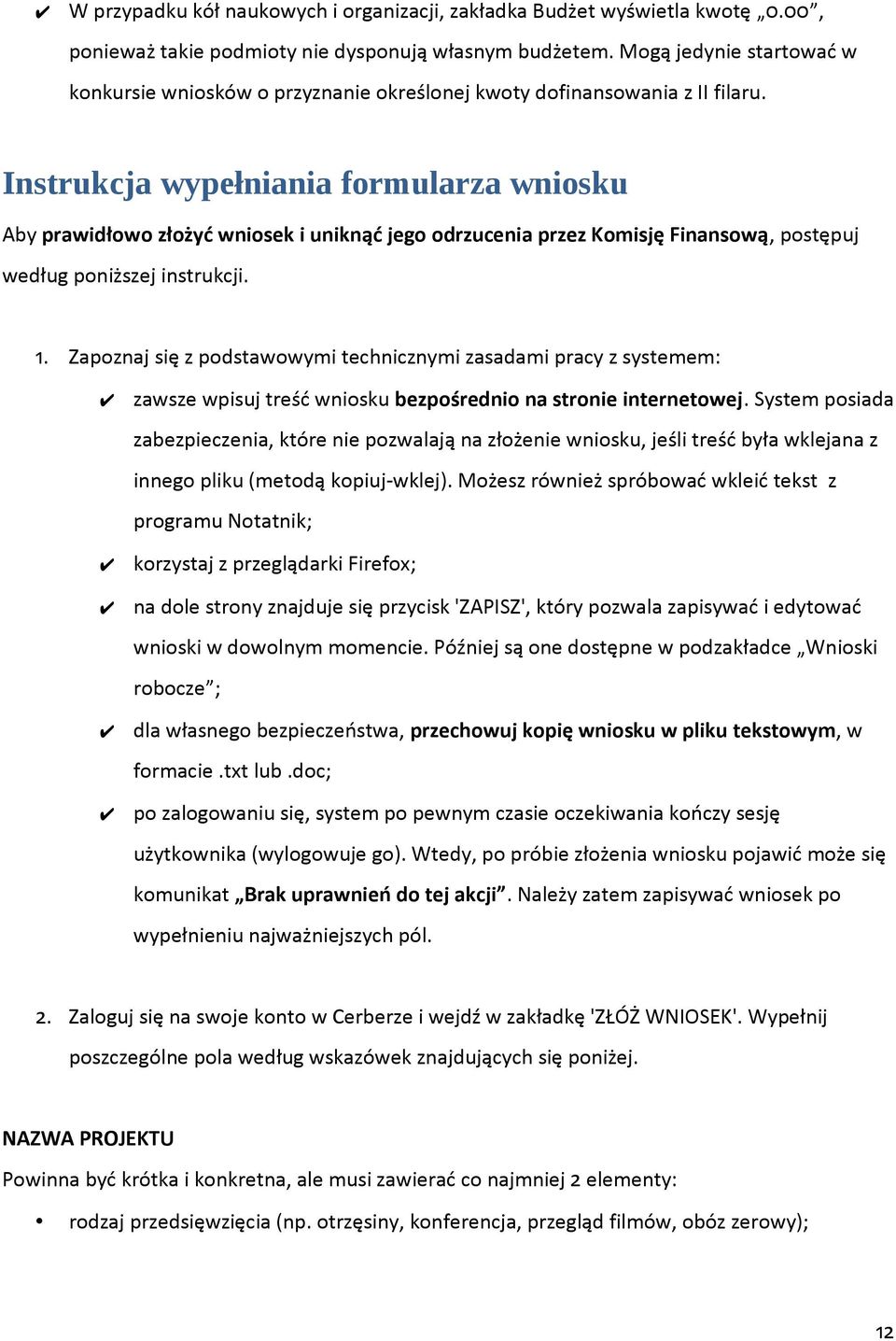 ✔ W przypadku kół naukowych i organizacji, zakładka Budżet wyświetla kwotę „0.00”, ponieważ takie podmioty nie dysponują własnym budżetem. Mogą jedynie startować w konkursie wniosków o przyznanie określonej kwoty dofinansowania z II filaru.

Instrukcja wypełniania formularza wniosku

Aby prawidłowo złożyć wniosek i uniknąć jego odrzucenia przez Komisję Finansową, postępuj według poniższej instrukcji.

1. Zapoznaj się z podstawowymi technicznymi zasadami pracy z systemem:

✔ zawsze wpisuj treść wniosku bezpośrednio na stronie internetowej. System posiada zabezpieczenia, które nie pozwalają na złożenie wniosku, jeśli treść była wklejana z innego pliku (metodą kopiuj-wklej). Możesz również spróbować wkleić tekst z programu Notatnik;

✔ korzystaj z przeglądarki Firefox;

✔ na dole strony znajduje się przycisk 'ZAPISZ', który pozwala zapisywać i edytować wnioski w dowolnym momencie. Później są one dostępne w podzakładce „Wnioski robocze”;

✔ dla własnego bezpieczeństwa, przechowuj kopię wniosku w pliku tekstowym, w formacie .txt lub .doc;

✔ po zalogowaniu się, system po pewnym czasie oczekiwania kończy sesję użytkownika (wylogowuje go). Wtedy, po próbie złożenia wniosku pojawić może się komunikat „Brak uprawnień do tej akcji”. Należy zatem zapisywać wniosek po wypełnieniu najważniejszych pól.

2. Zaloguj się na swoje konto w Cerberze i wejdź w zakładkę 'ZŁÓŻ WNIOSEK'. Wypełnij poszczególne pola według wskazówek znajdujących się poniżej.

NAZWA PROJEKTU

Powinna być krótka i konkretna, ale musi zawierać co najmniej 2 elementy:

• rodzaj przedsięwzięcia (np. otrzęsiny, konferencja, przegląd filmów, obóz zerowy);

12